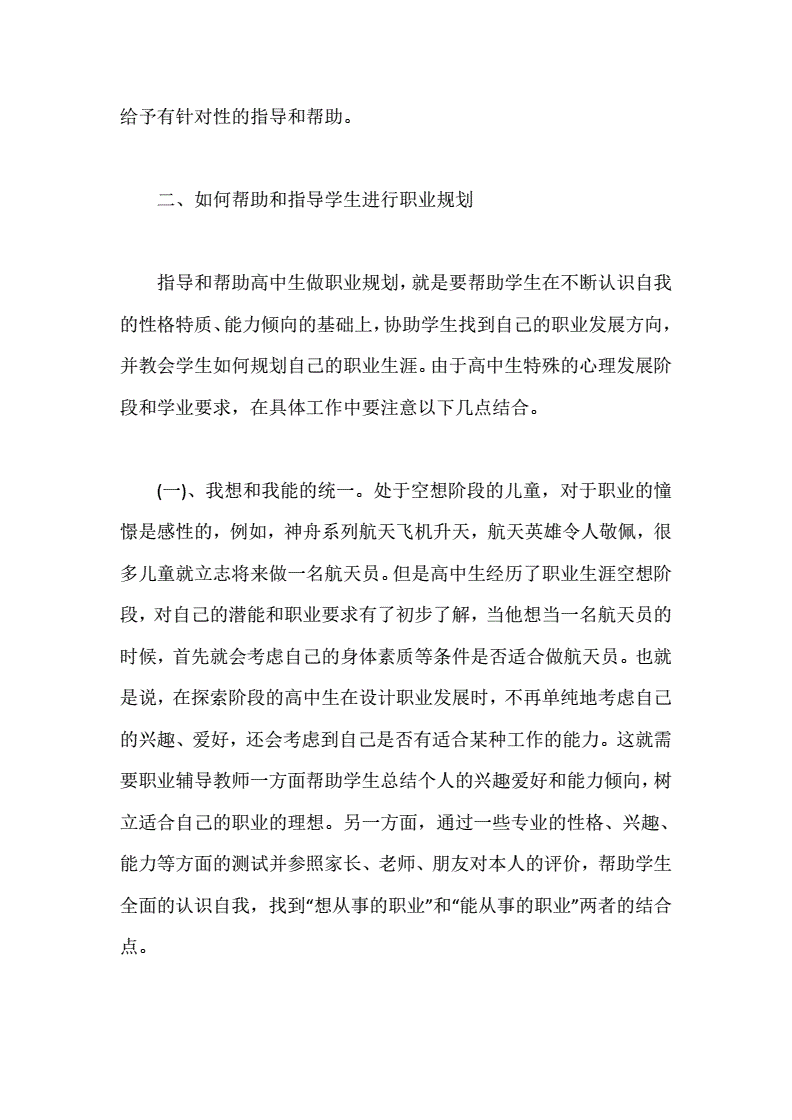 给予有针对性的指导和帮助。

二、如何帮助和指导学生进行职业规划

指导和帮助高中生做职业规划，就是要帮助学生在不断认识自我的性格特质、能力倾向的基础上，协助学生找到自己的职业发展方向，并教会学生如何规划自己的职业生涯。由于高中生特殊的心理发展阶段和学业要求，在具体工作中要注意以下几点结合。

(一)、我想和我能的统一。处于空想阶段的儿童，对于职业的憧憬是感性的，例如，神舟系列航天飞机升天，航天英雄令人敬佩，很多儿童就立志将来做一名航天员。但是高中生经历了职业生涯空想阶段，对自己的潜能和职业要求有了初步了解，当他想当一名航天员的时候，首先就会考虑自己的身体素质等条件是否适合做航天员。也就是说，在探索阶段的高中生在设计职业发展时，不再单纯地考虑自己的兴趣、爱好，还会考虑到自己是否有适合某种工作的能力。这就需要职业辅导教师一方面帮助学生总结个人的兴趣爱好和能力倾向，树立适合自己的职业的理想。另一方面，通过一些专业的性格、兴趣、能力等方面的测试并参照家长、老师、朋友对本人的评价，帮助学生全面的认识自我，找到“想从事的职业”和“能从事的职业”两者的结合点。